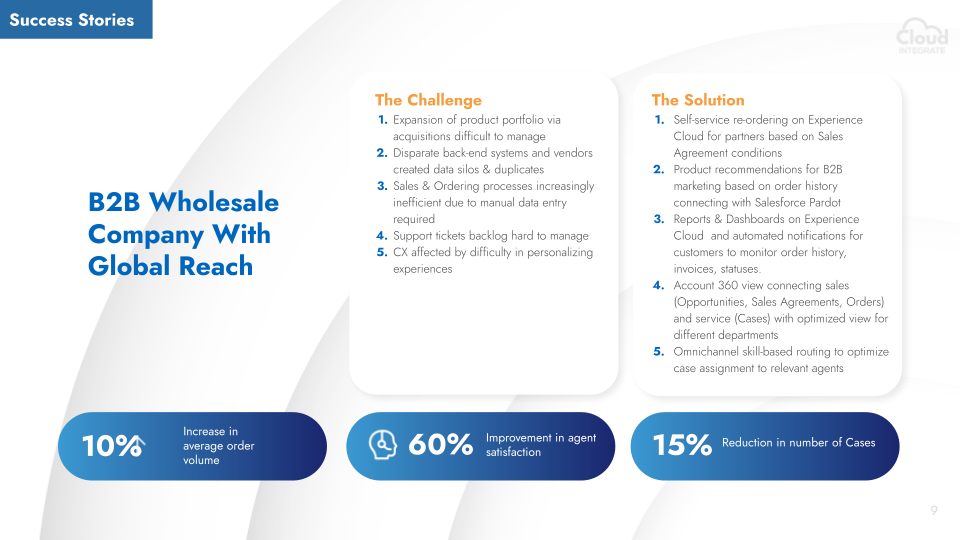 Success Stories

Cloud INTEGRATE

B2B Wholesale Company With Global Reach

The Challenge
1. Expansion of product portfolio via acquisitions difficult to manage
2. Disparate back-end systems and vendors created data silos & duplicates
3. Sales & Ordering processes increasingly inefficient due to manual data entry required
4. Support tickets backlog hard to manage
5. CX affected by difficulty in personalizing experiences

The Solution
1. Self-service re-ordering on Experience Cloud for partners based on Sales Agreement conditions
2. Product recommendations for B2B marketing based on order history connecting with Salesforce Pardot
3. Reports & Dashboards on Experience Cloud and automated notifications for customers to monitor order history, invoices, statuses.
4. Account 360 view connecting sales (Opportunities, Sales Agreements, Orders) and service (Cases) with optimized view for different departments
5. Omnichannel skill-based routing to optimize case assignment to relevant agents

10% Increase in average order volume

60% Improvement in agent satisfaction

15% Reduction in number of Cases

9